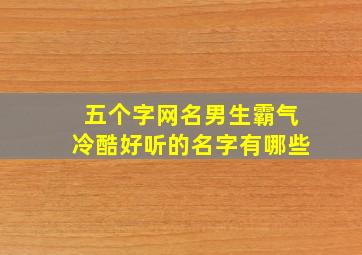 五个字网名男生霸气
冷酷好听的名字有哪些